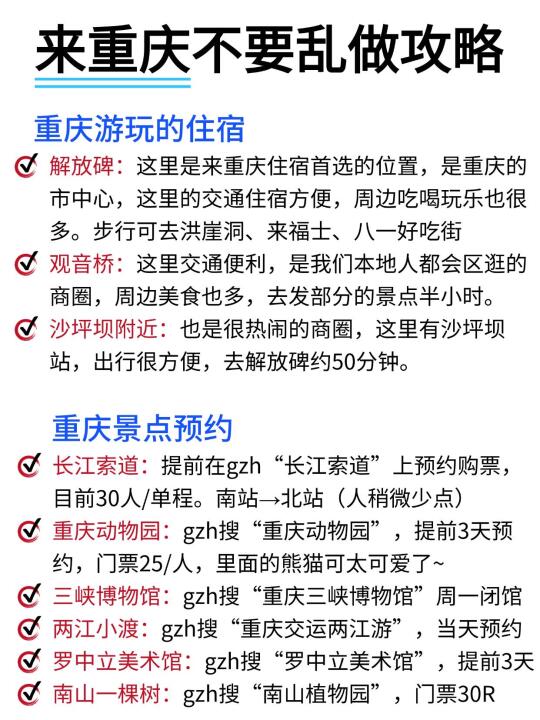 来重庆不要乱做攻略

重庆游玩的住宿

解放碑：这里是来重庆住宿首选的位置，是重庆的市中心，这里的交通住宿方便，周边吃喝玩乐也很多。步行可去洪崖洞、来福士、八一好吃街

观音桥：这里交通便利，是我们本地人都会区逛的商圈，周边美食也多，去发部分的景点半小时。

沙坪坝附近：也是很热闹的商圈，这里有沙坪坝站，出行很方便，去解放碑约50分钟。

重庆景点预约

长江索道：提前在gzh“长江索道”上预约购票，目前30人/单程。南站→北站（人稍微少点）

重庆动物园：gzh搜“重庆动物园”，提前3天预约，门票25/人，里面的熊猫可太可爱了~

三峡博物馆：gzh搜“重庆三峡博物馆”周一闭馆

两江小渡：gzh搜“重庆交运两江游”，当天预约

罗中立美术馆：gzh搜“罗中立美术馆”，提前3天

南山一棵树：gzh搜“南山植物园”，门票30R